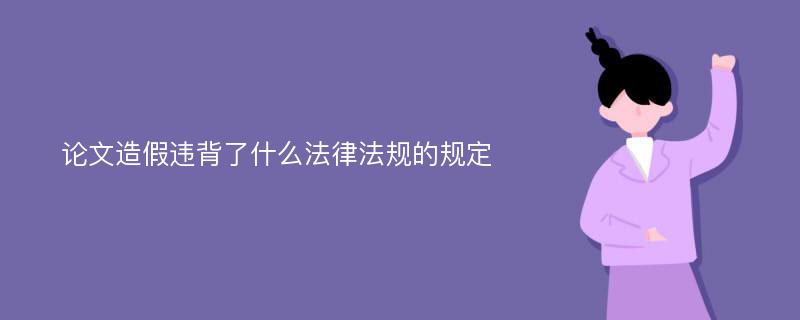 论文造假违背了什么法律法规的规定